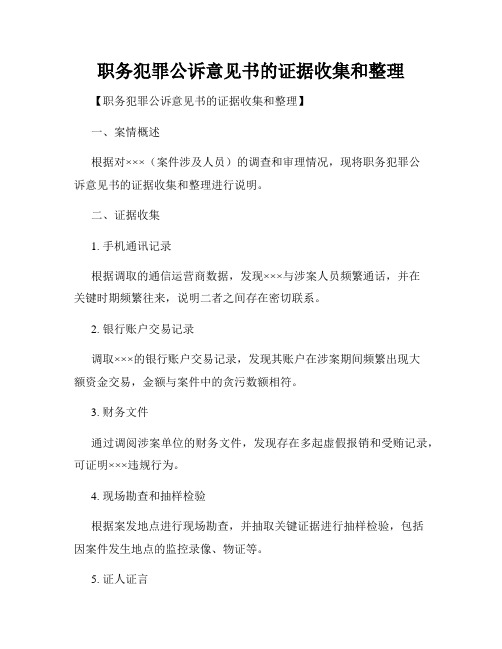 职务犯罪公诉意见书的证据收集和整理

【职务犯罪公诉意见书的证据收集和整理】

一、案情概述

根据对×××（案件涉及人员）的调查和审理情况，现将职务犯罪公诉意见书的证据收集和整理进行说明。

二、证据收集

1. 手机通讯记录

根据调取的通信运营商数据，发现×××与涉案人员频繁通话，并在关键时期频繁往来，说明二者之间存在密切联系。

2. 银行账户交易记录

调取×××的银行账户交易记录，发现其账户在涉案期间频繁出现大额资金交易，金额与案件中的贪污数额相符。

3. 财务文件

通过调阅涉案单位的财务文件，发现存在多起虚假报销和受贿记录，可证明×××违规行为。

4. 现场勘查和抽样检验

根据案发地点进行现场勘查，并抽取关键证据进行抽样检验，包括因案件发生地点的监控录像、物证等。

5. 证人证言